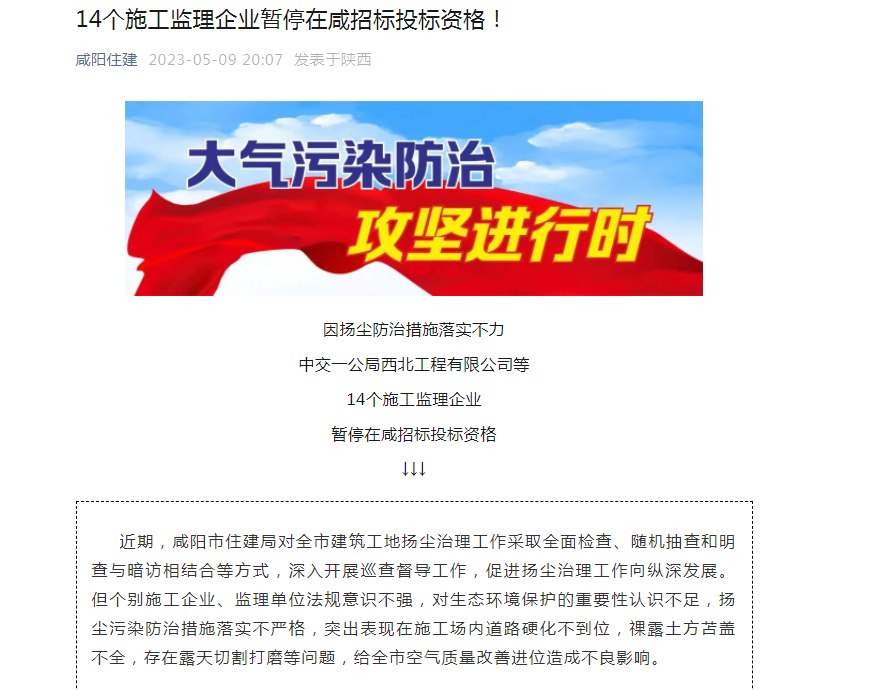 14个施工监理企业暂停在咸招标投标资格！

咸阳住建 2023-05-09 20:07 发表于陕西

大气污染防治

攻坚进行时

因扬尘防治措施落实不力

中交一公局西北工程有限公司等

14个施工监理企业

暂停在咸招标投标资格

↓↓↓

近期，咸阳市住建局对全市建筑工地扬尘治理工作采取全面检查、随机抽查和明查与暗访相结合等方式，深入开展巡查督导工作，促进扬尘治理工作向纵深发展。但个别施工企业、监理单位法规意识不强，对生态环境保护的重要性认识不足，扬尘污染防治措施落实不严格，突出表现在施工场内道路硬化不到位，裸露土方苫盖不全，存在露天切割打磨等问题，给全市空气质量改善进位造成不良影响。